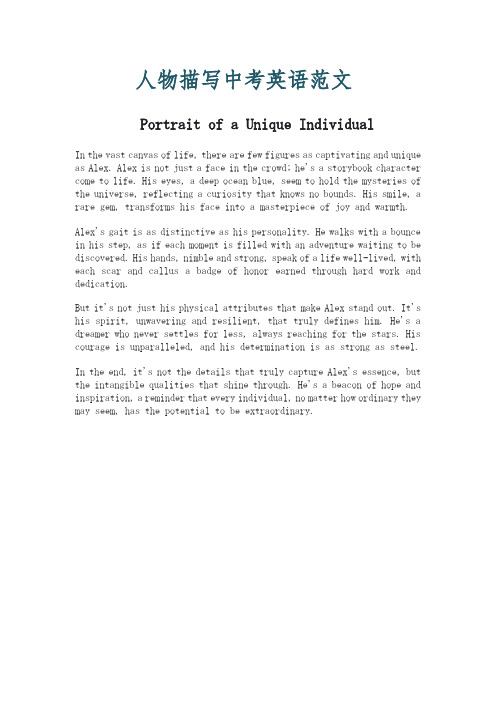 人物描写中考英语范文

Portrait of a Unique Individual

In the vast canvas of life, there are few figures as captivating and unique as Alex. Alex is not just a face in the crowd; he's a storybook character come to life. His eyes, a deep ocean blue, seem to hold the mysteries of the universe, reflecting a curiosity that knows no bounds. His smile, a rare gem, transforms his face into a masterpiece of joy and warmth.

Alex's gait is as distinctive as his personality. He walks with a bounce in his step, as if each moment is filled with an adventure waiting to be discovered. His hands, nimble and strong, speak of a life well-lived, with each scar and callus a badge of honor earned through hard work and dedication.

But it's not just his physical attributes that make Alex stand out. It's his spirit, unwavering and resilient, that truly defines him. He's a dreamer who never settles for less, always reaching for the stars. His courage is unparalleled, and his determination is as strong as steel.

In the end, it's not the details that truly capture Alex's essence, but the intangible qualities that shine through. He's a beacon of hope and inspiration, a reminder that every individual, no matter how ordinary they may seem, has the potential to be extraordinary.